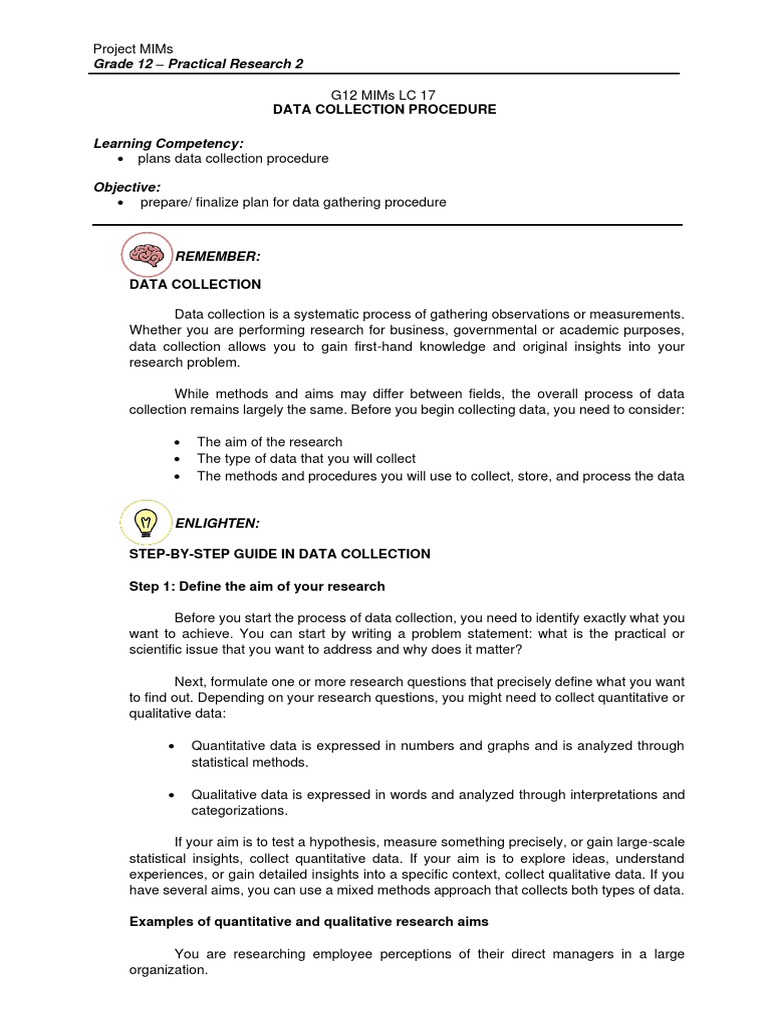 Project MIMs
Grade 12 – Practical Research 2

G12 MIMs LC 17
DATA COLLECTION PROCEDURE

Learning Competency:
• plans data collection procedure

Objective:
• prepare/ finalize plan for data gathering procedure

REMEMBER:

DATA COLLECTION

Data collection is a systematic process of gathering observations or measurements. Whether you are performing research for business, governmental or academic purposes, data collection allows you to gain first-hand knowledge and original insights into your research problem.

While methods and aims may differ between fields, the overall process of data collection remains largely the same. Before you begin collecting data, you need to consider:

• The aim of the research
• The type of data that you will collect
• The methods and procedures you will use to collect, store, and process the data

ENLIGHTEN:

STEP-BY-STEP GUIDE IN DATA COLLECTION

Step 1: Define the aim of your research

Before you start the process of data collection, you need to identify exactly what you want to achieve. You can start by writing a problem statement: what is the practical or scientific issue that you want to address and why does it matter?

Next, formulate one or more research questions that precisely define what you want to find out. Depending on your research questions, you might need to collect quantitative or qualitative data:

• Quantitative data is expressed in numbers and graphs and is analyzed through statistical methods.

• Qualitative data is expressed in words and analyzed through interpretations and categorizations.

If your aim is to test a hypothesis, measure something precisely, or gain large-scale statistical insights, collect quantitative data. If your aim is to explore ideas, understand experiences, or gain detailed insights into a specific context, collect qualitative data. If you have several aims, you can use a mixed methods approach that collects both types of data.

Examples of quantitative and qualitative research aims

You are researching employee perceptions of their direct managers in a large organization.